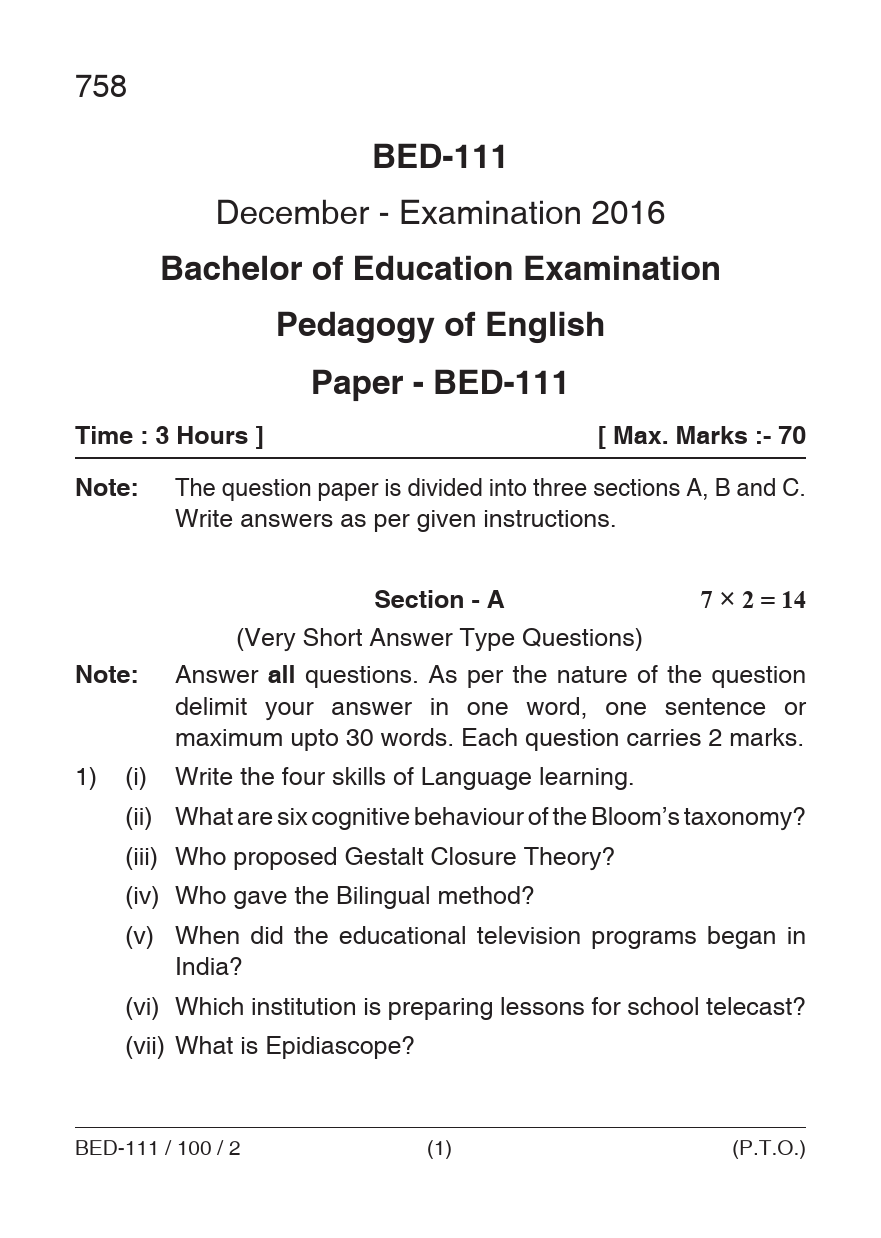 758

BED-111

December - Examination 2016

Bachelor of Education Examination

Pedagogy of English

Paper - BED-111

Time : 3 Hours ] [ Max. Marks :- 70

Note: The question paper is divided into three sections A, B and C. Write answers as per given instructions.

Section - A $7 \times 2 = 14$

(Very Short Answer Type Questions)

Note: Answer all questions. As per the nature of the question delimit your answer in one word, one sentence or maximum upto 30 words. Each question carries 2 marks.

1) (i) Write the four skills of Language learning.

(ii) What are six cognitive behaviour of the Bloom's taxonomy?

(iii) Who proposed Gestalt Closure Theory?

(iv) Who gave the Bilingual method?

(v) When did the educational television programs began in India?

(vi) Which institution is preparing lessons for school telecast?

(vii) What is Epidiascope?

BED-111 / 100 / 2 (1) (P.T.O.)